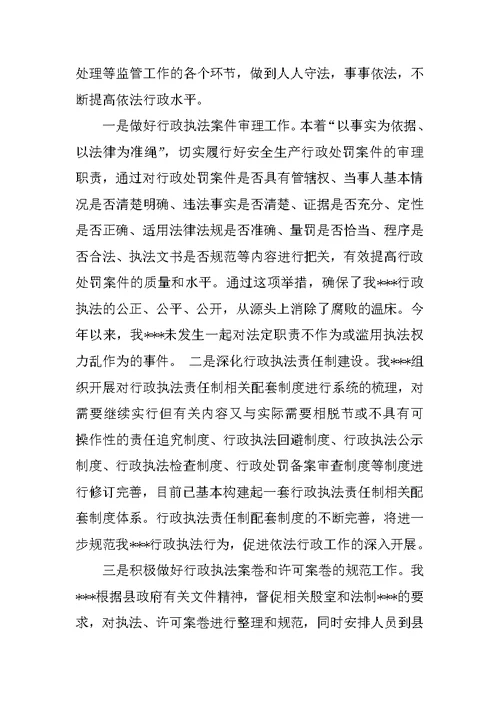 处理等监管工作的各个环节，做到人人守法，事事依法，不断提高依法行政水平。

一是做好行政执法案件审理工作。本着“以事实为依据、以法律为准绳”，切实履行好安全生产行政处罚案件的审理职责，通过对行政处罚案件是否具有管辖权、当事人基本情况是否清楚明确、违法事实是否清楚、证据是否充分、定性是否正确、适用法律法规是否准确、量罚是否恰当、程序是否合法、执法文书是否规范等内容进行把关，有效提高行政处罚案件的质量和水平。通过这项举措，确保了我***行政执法的公正、公平、公开，从源头上消除了腐败的温床。今年以来，我***未发生一起对法定职责不作为或滥用执法权力乱作为的事件。 二是深化行政执法责任制建设。我***组织开展对行政执法责任制相关配套制度进行系统的梳理，对需要继续实行但有关内容又与实际需要相脱节或不具有可操作性的责任追究制度、行政执法回避制度、行政执法公示制度、行政执法检查制度、行政处罚备案审查制度等制度进行修订完善，目前已基本构建起一套行政执法责任制相关配套制度体系。行政执法责任制配套制度的不断完善，将进一步规范我***行政执法行为，促进依法行政工作的深入开展。

三是积极做好行政执法案卷和许可案卷的规范工作。我***根据县政府有关文件精神，督促相关股室和法制***的要求，对执法、许可案卷进行整理和规范，同时安排人员到县